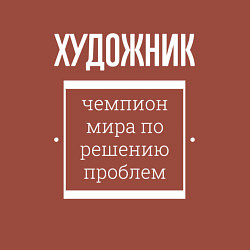 ХУДОЖНИК

чемпион мира по решению проблем